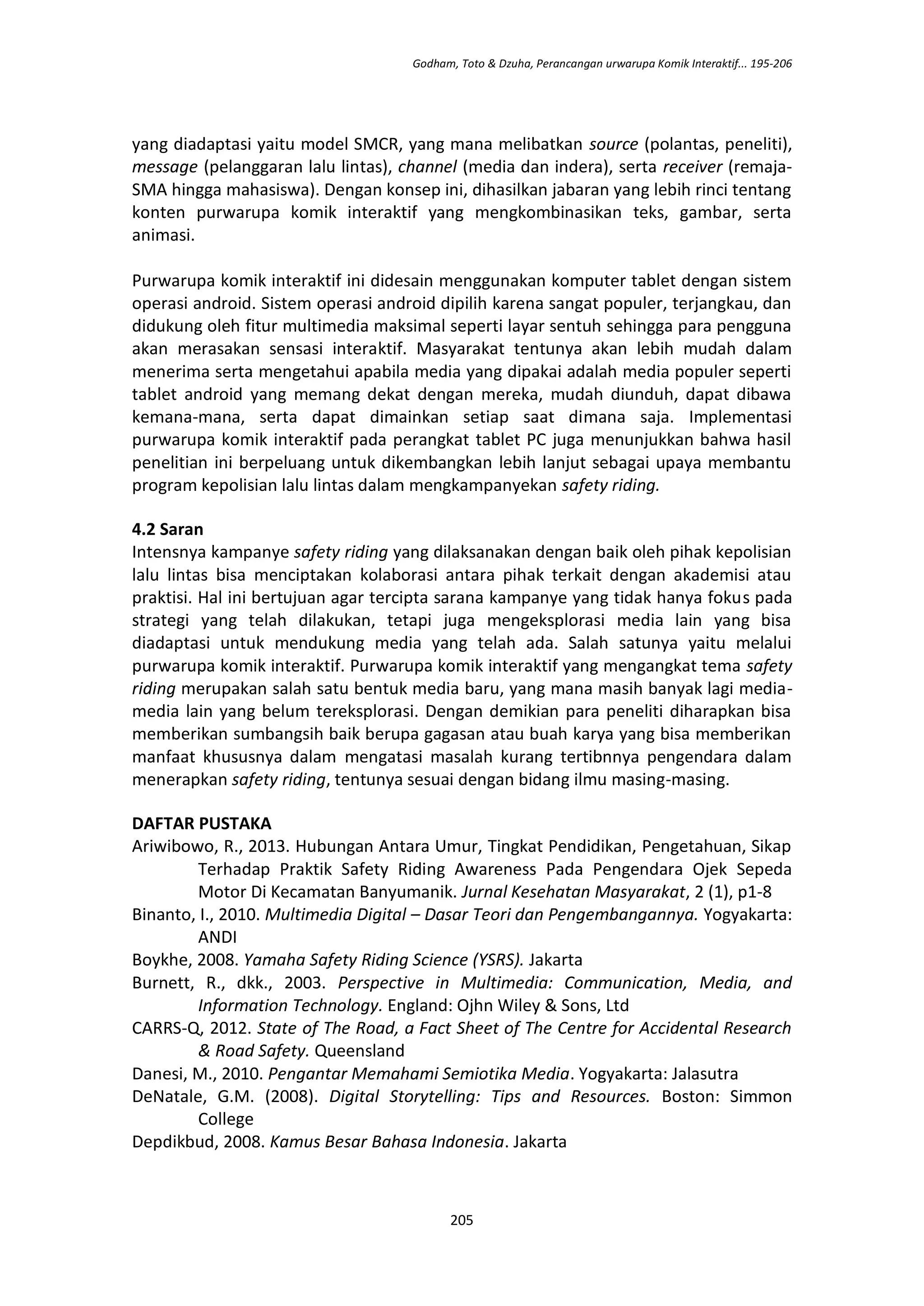 Godham, Toto & Dzuha, Perancangan urwarupa Komik Interaktif... 195-206

yang diadaptasi yaitu model SMCR, yang mana melibatkan source (polantas, peneliti), message (pelanggaran lalu lintas), channel (media dan indera), serta receiver (remaja-SMA hingga mahasiswa). Dengan konsep ini, dihasilkan jabaran yang lebih rinci tentang konten purwarupa komik interaktif yang mengkombinasikan teks, gambar, serta animasi.

Purwarupa komik interaktif ini didesain menggunakan komputer tablet dengan sistem operasi android. Sistem operasi android dipilih karena sangat populer, terjangkau, dan didukung oleh fitur multimedia maksimal seperti layar sentuh sehingga para pengguna akan merasakan sensasi interaktif. Masyarakat tentunya akan lebih mudah dalam menerima serta mengetahui apabila media yang dipakai adalah media populer seperti tablet android yang memang dekat dengan mereka, mudah diunduh, dapat dibawa kemana-mana, serta dapat dimainkan setiap saat dimana saja. Implementasi purwarupa komik interaktif pada perangkat tablet PC juga menunjukkan bahwa hasil penelitian ini berpeluang untuk dikembangkan lebih lanjut sebagai upaya membantu program kepolisian lalu lintas dalam mengkampanyekan safety riding.

4.2 Saran
Intensnya kampanye safety riding yang dilaksanakan dengan baik oleh pihak kepolisian lalu lintas bisa menciptakan kolaborasi antara pihak terkait dengan akademisi atau praktisi. Hal ini bertujuan agar tercipta sarana kampanye yang tidak hanya fokus pada strategi yang telah dilakukan, tetapi juga mengeksplorasi media lain yang bisa diadaptasi untuk mendukung media yang telah ada. Salah satunya yaitu melalui purwarupa komik interaktif. Purwarupa komik interaktif yang mengangkat tema safety riding merupakan salah satu bentuk media baru, yang mana masih banyak lagi media-media lain yang belum tereksplorasi. Dengan demikian para peneliti diharapkan bisa memberikan sumbangsih baik berupa gagasan atau buah karya yang bisa memberikan manfaat khususnya dalam mengatasi masalah kurang tertibnnya pengendara dalam menerapkan safety riding, tentunya sesuai dengan bidang ilmu masing-masing.

DAFTAR PUSTAKA
Ariwibowo, R., 2013. Hubungan Antara Umur, Tingkat Pendidikan, Pengetahuan, Sikap Terhadap Praktik Safety Riding Awareness Pada Pengendara Ojek Sepeda Motor Di Kecamatan Banyumanik. Jurnal Kesehatan Masyarakat, 2 (1), p1-8
Binanto, I., 2010. Multimedia Digital – Dasar Teori dan Pengembangannya. Yogyakarta: ANDI
Boykhe, 2008. Yamaha Safety Riding Science (YSRS). Jakarta
Burnett, R., dkk., 2003. Perspective in Multimedia: Communication, Media, and Information Technology. England: Ojhn Wiley & Sons, Ltd
CARRS-Q, 2012. State of The Road, a Fact Sheet of The Centre for Accidental Research & Road Safety. Queensland
Danesi, M., 2010. Pengantar Memahami Semiotika Media. Yogyakarta: Jalasutra
DeNatale, G.M. (2008). Digital Storytelling: Tips and Resources. Boston: Simmon College
Depdikbud, 2008. Kamus Besar Bahasa Indonesia. Jakarta

205